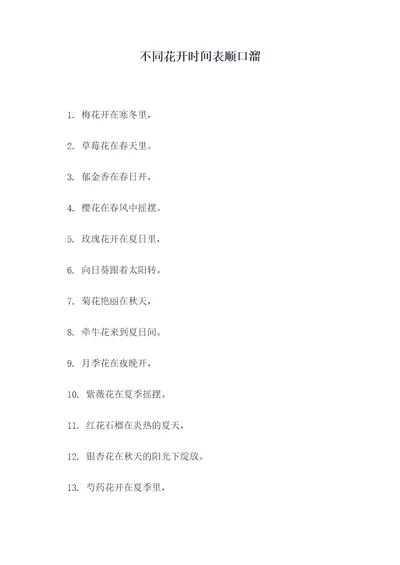 不同花开时间表顺口溜

1. 梅花开在寒冬里，

2. 草莓花在春天里。

3. 郁金香在春日开，

4. 樱花在春风中摇摆。

5. 玫瑰花开在夏日里，

6. 向日葵跟着太阳转。

7. 菊花艳丽在秋天，

8. 牵牛花来到夏日间。

9. 月季花在夜晚开，

10. 紫薇花在夏季摇摆。

11. 红花石榴在炎热的夏天，

12. 银杏花在秋天的阳光下绽放。

13. 芍药花开在夏季里，